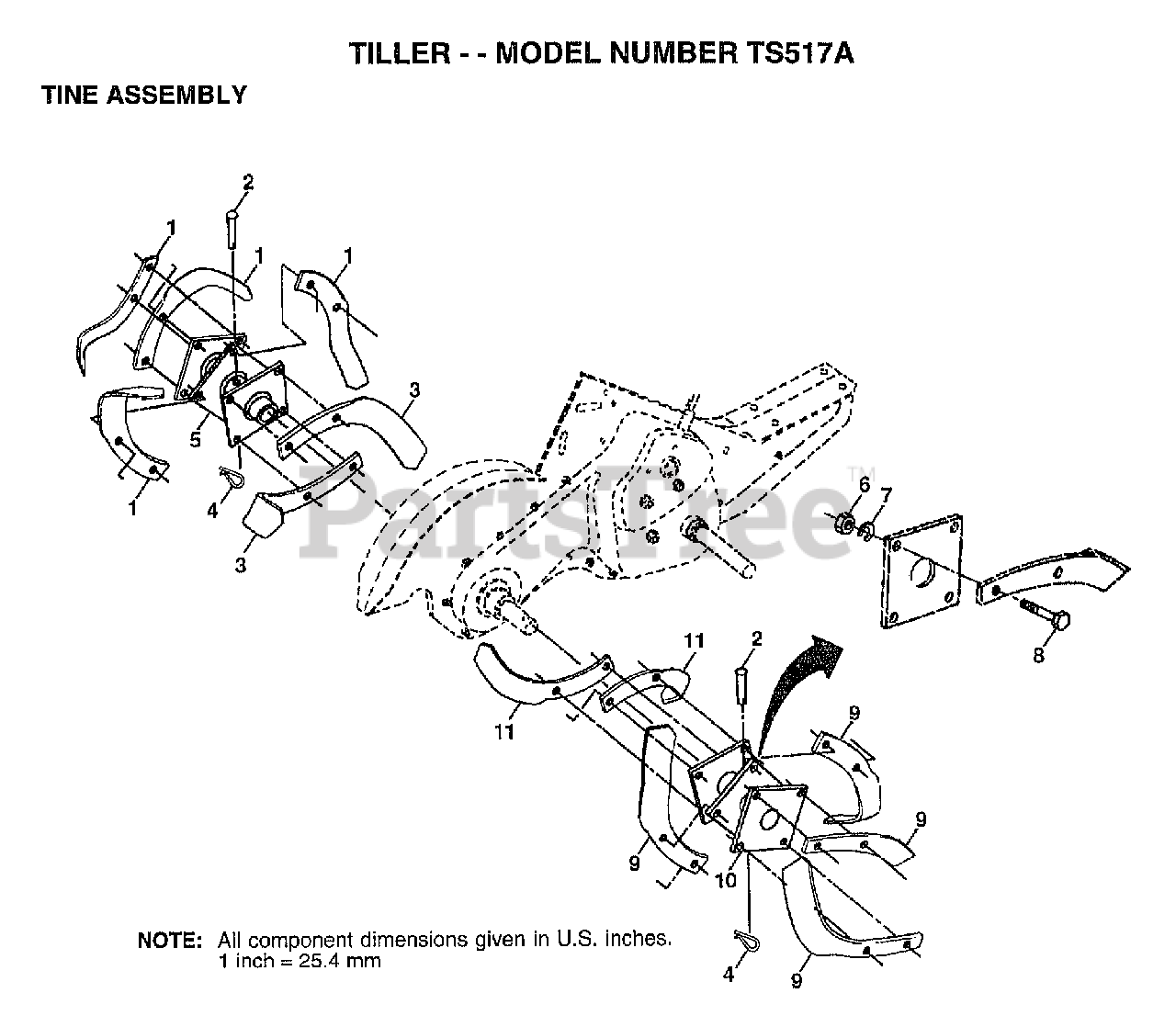 TILLER - - MODEL NUMBER TS517A

TINE ASSEMBLY

2
1
1
1
3
5
4
1
3
PartsTree™
6
7
8
11
2
11
9
9
9
10
4
9

NOTE: All component dimensions given in U.S. inches. 1 inch = 25.4 mm